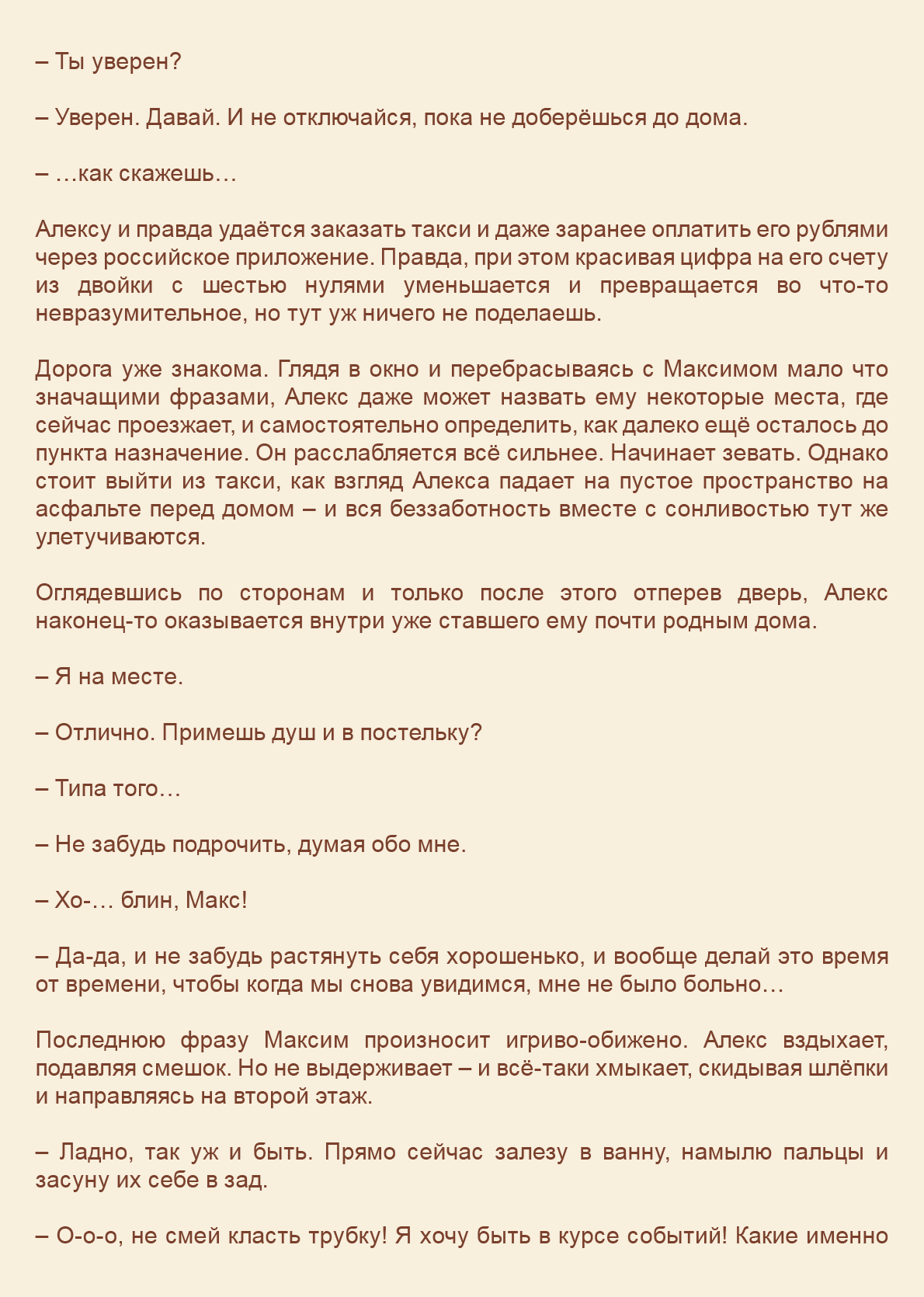 – Ты уверен?

– Уверен. Давай. И не отключайся, пока не доберёшься до дома.

– …как скажешь…

Алексу и правда удаётся заказать такси и даже заранее оплатить его рублями через российское приложение. Правда, при этом красивая цифра на его счету из двойки с шестью нулями уменьшается и превращается во что-то невразумительное, но тут уж ничего не поделаешь.

Дорога уже знакома. Глядя в окно и перебрасываясь с Максимом мало что значащими фразами, Алекс даже может назвать ему некоторые места, где сейчас проезжает, и самостоятельно определить, как далеко ещё осталось до пункта назначение. Он расслабляется всё сильнее. Начинает зевать. Однако стоит выйти из такси, как взгляд Алекса падает на пустое пространство на асфальте перед домом – и вся беззаботность вместе с сонливостью тут же улетучиваются.

Оглядевшись по сторонам и только после этого отперев дверь, Алекс наконец-то оказывается внутри уже ставшего ему почти родным дома.

– Я на месте.

– Отлично. Примешь душ и в постельку?

– Типа того…

– Не забудь подрочить, думая обо мне.

– Хо-… блин, Макс!

– Да-да, и не забудь растянуть себя хорошенько, и вообще делай это время от времени, чтобы когда мы снова увидимся, мне не было больно…

Последнюю фразу Максим произносит игриво-обижено. Алекс вздыхает, подавляя смешок. Но не выдерживает – и всё-таки хмыкает, скидывая шлёпки и направляясь на второй этаж.

– Ладно, так уж и быть. Прямо сейчас залезу в ванну, намылю пальцы и засуну их себе в зад.

– О-о-о, не смей класть трубку! Я хочу быть в курсе событий! Какие именно